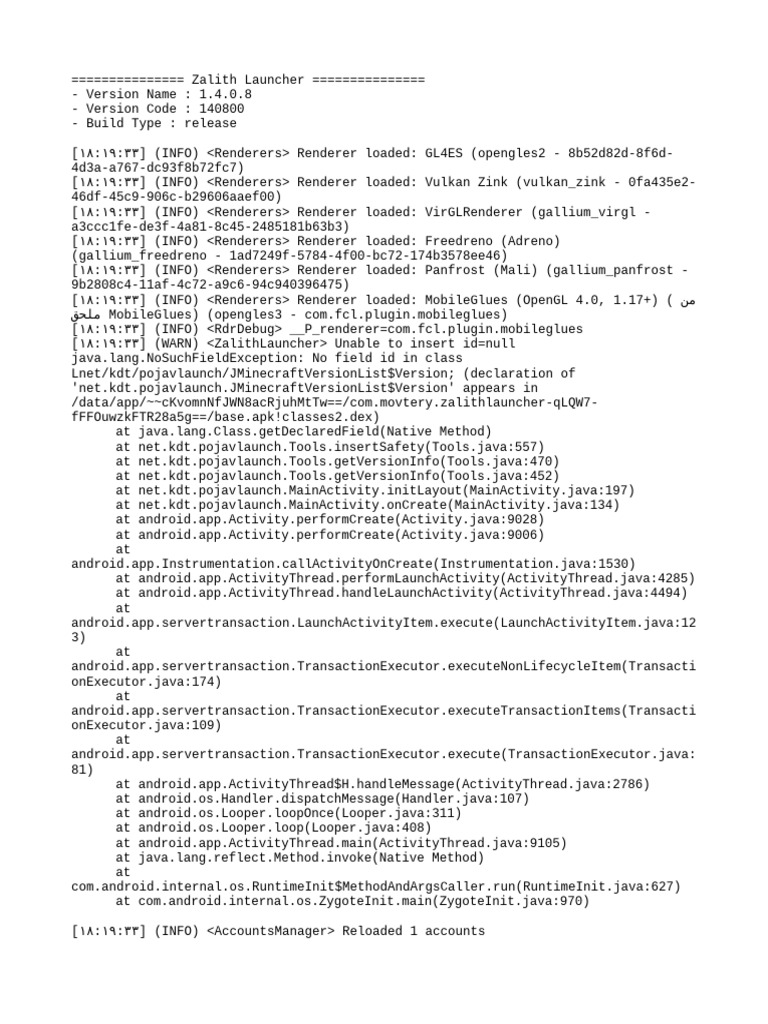 =============== Zalith Launcher ===============
- Version Name : 1.4.0.8
- Version Code : 140800
- Build Type : release

[١٨:١٩:٣٣] (INFO) <Renderers> Renderer loaded: GL4ES (opengles2 - 8b52d82d-8f6d-4d3a-a767-dc93f8b72fc7)
[١٨:١٩:٣٣] (INFO) <Renderers> Renderer loaded: Vulkan Zink (vulkan_zink - 0fa435e2-46df-45c9-906c-b29606aaef00)
[١٨:١٩:٣٣] (INFO) <Renderers> Renderer loaded: VirGLRenderer (gallium_virgl - a3ccc1fe-de3f-4a81-8c45-2485181b63b3)
[١٨:١٩:٣٣] (INFO) <Renderers> Renderer loaded: Freedreno (Adreno) (gallium_freedreno - 1ad7249f-5784-4f00-bc72-174b3578ee46)
[١٨:١٩:٣٣] (INFO) <Renderers> Renderer loaded: Panfrost (Mali) (gallium_panfrost - 9b2808c4-11af-4c72-a9c6-94c940396475)
[١٨:١٩:٣٣] (INFO) <Renderers> Renderer loaded: MobileGlues (OpenGL 4.0, 1.17+) ( من ملحق MobileGlues) (opengles3 - com.fcl.plugin.mobileglues)
[١٨:١٩:٣٣] (INFO) <RdrDebug> __P_renderer=com.fcl.plugin.mobileglues
[١٨:١٩:٣٣] (WARN) <ZalithLauncher> Unable to insert id=null
java.lang.NoSuchFieldException: No field id in class Lnet/kdt/pojavlaunch/JMinecraftVersionList$Version; (declaration of 'net.kdt.pojavlaunch.JMinecraftVersionList$Version' appears in /data/app/~~cKvomnNfJWN8acRjuhMtTw==/com.movtery.zalithlauncher-qLQW7-fFFOuwzkFTR28a5g==/base.apk!classes2.dex)
	at java.lang.Class.getDeclaredField(Native Method)
	at net.kdt.pojavlaunch.Tools.insertSafety(Tools.java:557)
	at net.kdt.pojavlaunch.Tools.getVersionInfo(Tools.java:470)
	at net.kdt.pojavlaunch.Tools.getVersionInfo(Tools.java:452)
	at net.kdt.pojavlaunch.MainActivity.initLayout(MainActivity.java:197)
	at net.kdt.pojavlaunch.MainActivity.onCreate(MainActivity.java:134)
	at android.app.Activity.performCreate(Activity.java:9028)
	at android.app.Activity.performCreate(Activity.java:9006)
	at android.app.Instrumentation.callActivityOnCreate(Instrumentation.java:1530)
	at android.app.ActivityThread.performLaunchActivity(ActivityThread.java:4285)
	at android.app.ActivityThread.handleLaunchActivity(ActivityThread.java:4494)
	at android.app.servertransaction.LaunchActivityItem.execute(LaunchActivityItem.java:123)
	at android.app.servertransaction.TransactionExecutor.executeNonLifecycleItem(TransactionExecutor.java:174)
	at android.app.servertransaction.TransactionExecutor.executeTransactionItems(TransactionExecutor.java:109)
	at android.app.servertransaction.TransactionExecutor.execute(TransactionExecutor.java:81)
	at android.app.ActivityThread$H.handleMessage(ActivityThread.java:2786)
	at android.os.Handler.dispatchMessage(Handler.java:107)
	at android.os.Looper.loopOnce(Looper.java:311)
	at android.os.Looper.loop(Looper.java:408)
	at android.app.ActivityThread.main(ActivityThread.java:9105)
	at java.lang.reflect.Method.invoke(Native Method)
	at com.android.internal.os.RuntimeInit$MethodAndArgsCaller.run(RuntimeInit.java:627)
	at com.android.internal.os.ZygoteInit.main(ZygoteInit.java:970)

[١٨:١٩:٣٣] (INFO) <AccountsManager> Reloaded 1 accounts